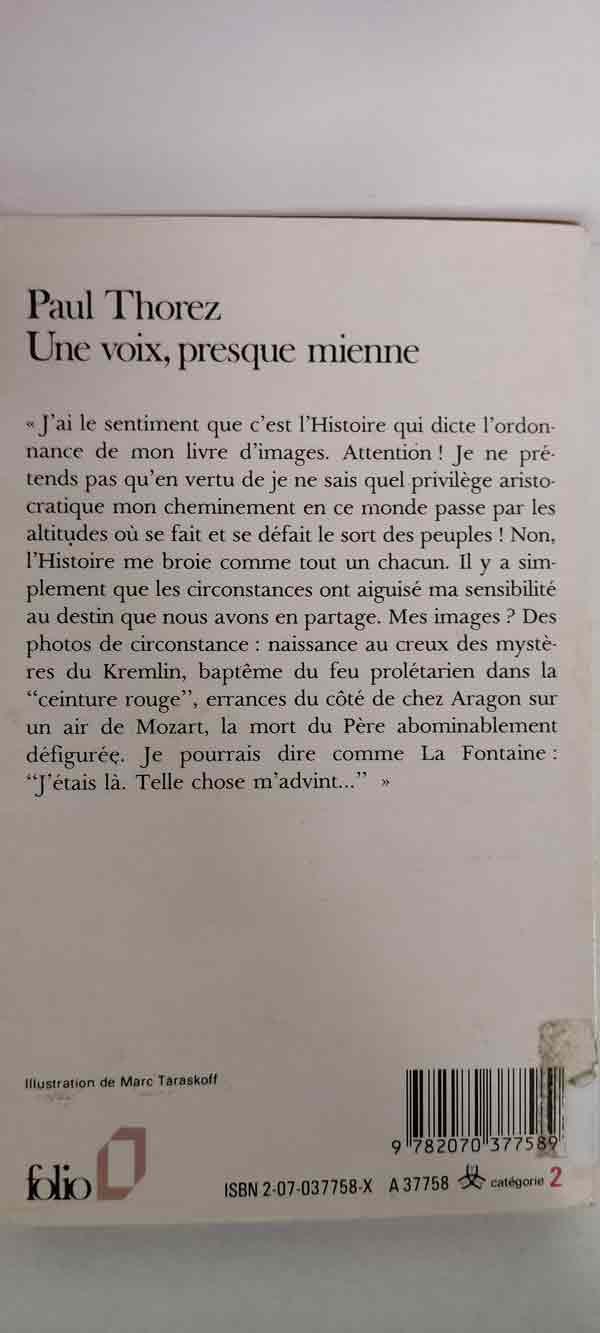 Paul Thorez
Une voix, presque mienne

« J'ai le sentiment que c'est l'Histoire qui dicte l'ordonnance de mon livre d'images. Attention ! Je ne prétends pas qu'en vertu de je ne sais quel privilège aristocratique mon cheminement en ce monde passe par les altitudes où se fait et se défait le sort des peuples ! Non, l'Histoire me broie comme tout un chacun. Il y a simplement que les circonstances ont aiguisé ma sensibilité au destin que nous avons en partage. Mes images ? Des photos de circonstance : naissance au creux des mystères du Kremlin, baptême du feu prolétarien dans la "ceinture rouge", errances du côté de chez Aragon sur un air de Mozart, la mort du Père abominablement défigurée. Je pourrais dire comme La Fontaine : "J'étais là. Telle chose m'advint..." »

Illustration de Marc Taraskoff

9 782070 377589

folio

ISBN 2-07-037758-X A 37758 catégorie 2